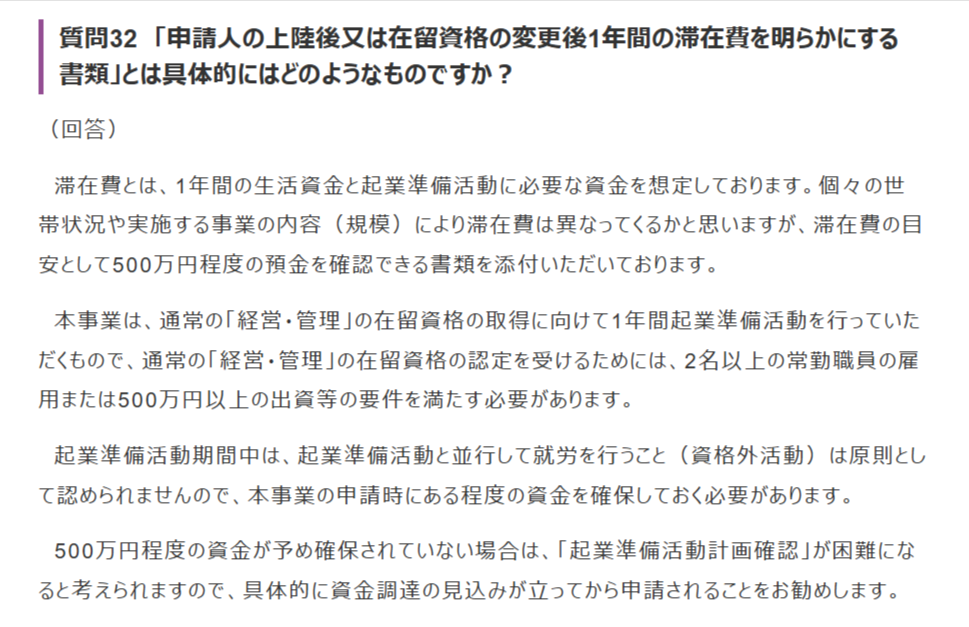 質問32 「申請人の上陸後又は在留資格の変更後1年間の滞在費を明らかにする書類」とは具体的にはどのようなものですか？

（回答）

滞在費とは、1年間の生活資金と起業準備活動に必要な資金を想定しております。個々の世帯状況や実施する事業の内容（規模）により滞在費は異なってくるかと思いますが、滞在費の目安として500万円程度の預金を確認できる書類を添付いただいております。

本事業は、通常の「経営・管理」の在留資格の取得に向けて1年間起業準備活動を行っていただくもので、通常の「経営・管理」の在留資格の認定を受けるためには、2名以上の常勤職員の雇用または500万円以上の出資等の要件を満たす必要があります。

起業準備活動期間中は、起業準備活動と並行して就労を行うこと（資格外活動）は原則として認められませんので、本事業の申請時にある程度の資金を確保しておく必要があります。

500万円程度の資金が予め確保されていない場合は、「起業準備活動計画確認」が困難になると考えられますので、具体的に資金調達の見込みが立ってから申請されることをお勧めします。